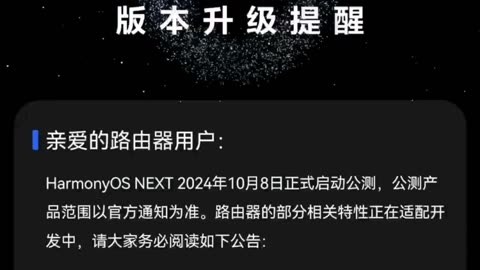 版本升级提醒

亲爱的路由器用户:

HarmonyOS NEXT 2024年10月8日正式启动公测，公测产品范围以官方通知为准。路由器的部分相关特性正在适配开发中，请大家务必阅读如下公告: